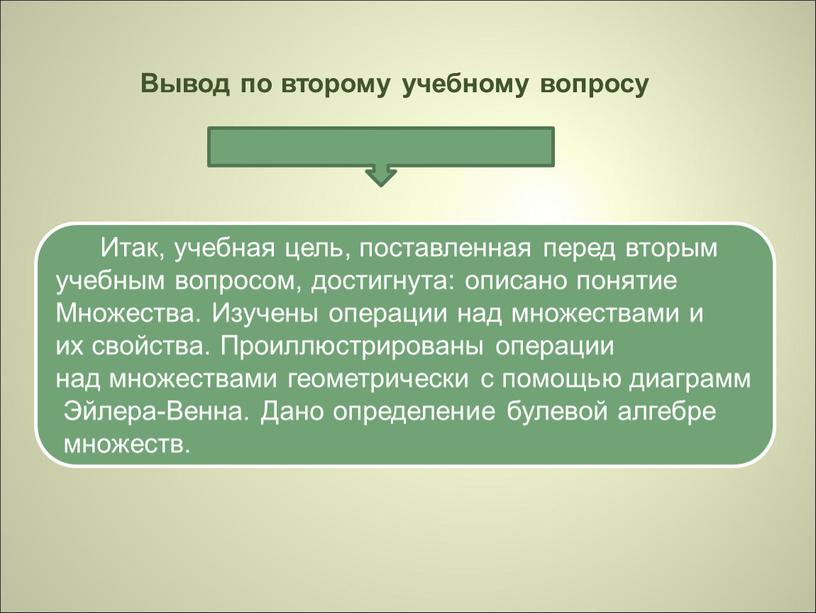 Вывод по второму учебному вопросу

Итак, учебная цель, поставленная перед вторым учебным вопросом, достигнута: описано понятие Множества. Изучены операции над множествами и их свойства. Проиллюстрированы операции над множествами геометрически с помощью диаграмм Эйлера-Венна. Дано определение булевой алгебре множеств.